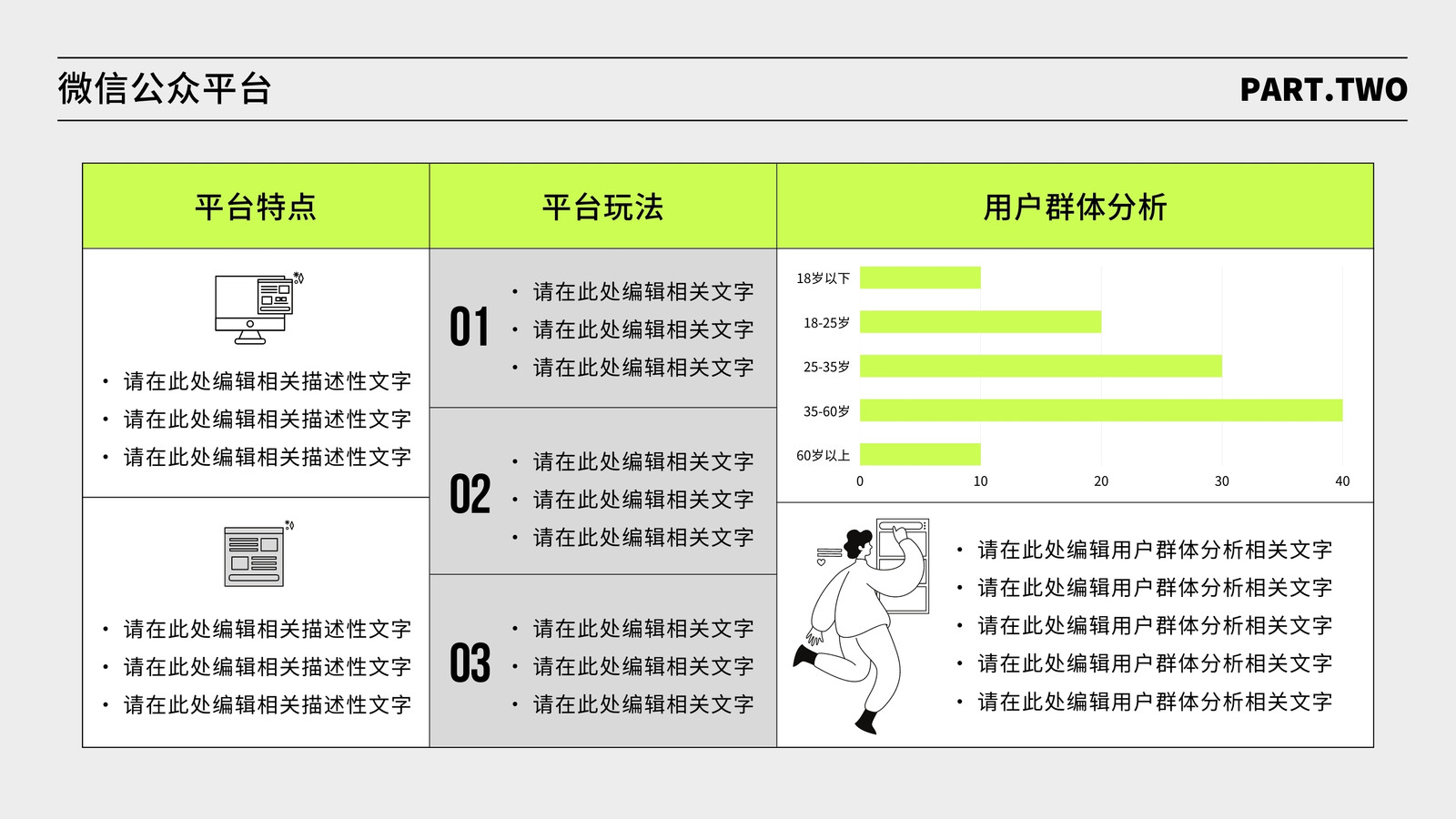 微信公众平台

PART.TWO

平台特点

• 请在此处编辑相关描述性文字
• 请在此处编辑相关描述性文字
• 请在此处编辑相关描述性文字

• 请在此处编辑相关描述性文字
• 请在此处编辑相关描述性文字
• 请在此处编辑相关描述性文字

平台玩法

01
• 请在此处编辑相关文字
• 请在此处编辑相关文字
• 请在此处编辑相关文字

02
• 请在此处编辑相关文字
• 请在此处编辑相关文字
• 请在此处编辑相关文字

03
• 请在此处编辑相关文字
• 请在此处编辑相关文字
• 请在此处编辑相关文字

用户群体分析

18岁以下
18-25岁
25-35岁
35-60岁
60岁以上
0 10 20 30 40

• 请在此处编辑用户群体分析相关文字
• 请在此处编辑用户群体分析相关文字
• 请在此处编辑用户群体分析相关文字
• 请在此处编辑用户群体分析相关文字
• 请在此处编辑用户群体分析相关文字